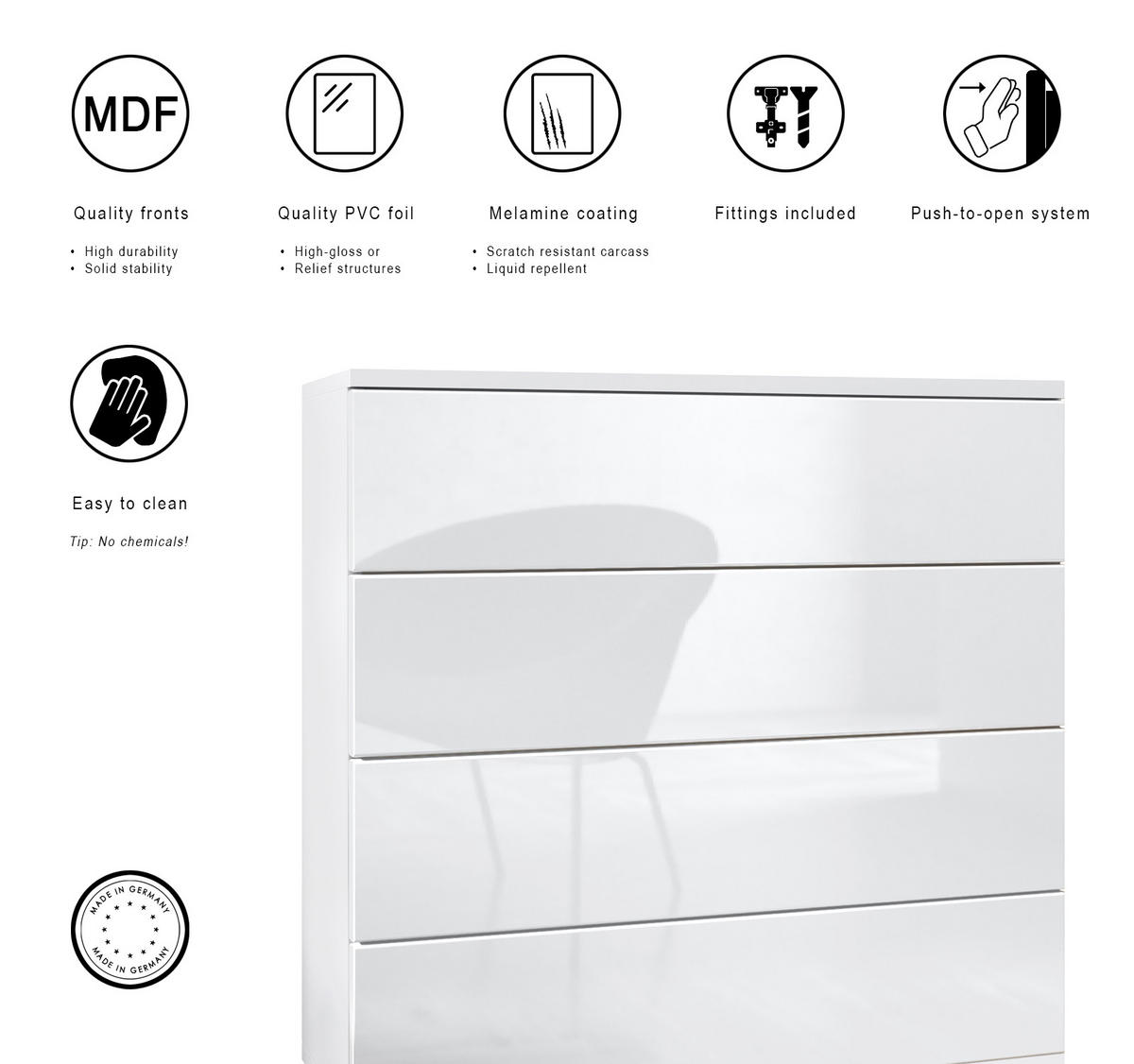 MDF

Quality fronts

• High durability
• Solid stability

Quality PVC foil

• High-gloss or
• Relief structures

Melamine coating

• Scratch resistant carcass
• Liquid repellent

Fittings included

Push-to-open system

Easy to clean

Tip: No chemicals!

MADE IN GERMANY
MADE IN GERMANY